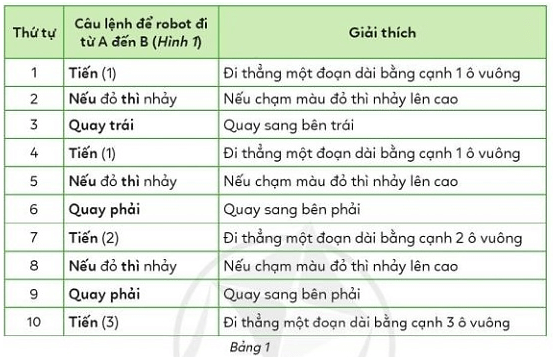 | Thứ tự | Câu lệnh để robot đi từ A đến B (Hình 1) | Giải thích |
|---|---|---|
| 1 | Tiến (1) | Đi thẳng một đoạn dài bằng cạnh 1 ô vuông |
| 2 | Nếu đỏ thì nhảy | Nếu chạm màu đỏ thì nhảy lên cao |
| 3 | Quay trái | Quay sang bên trái |
| 4 | Tiến (1) | Đi thẳng một đoạn dài bằng cạnh 1 ô vuông |
| 5 | Nếu đỏ thì nhảy | Nếu chạm màu đỏ thì nhảy lên cao |
| 6 | Quay phải | Quay sang bên phải |
| 7 | Tiến (2) | Đi thẳng một đoạn dài bằng cạnh 2 ô vuông |
| 8 | Nếu đỏ thì nhảy | Nếu chạm màu đỏ thì nhảy lên cao |
| 9 | Quay phải | Quay sang bên phải |
| 10 | Tiến (3) | Đi thẳng một đoạn dài bằng cạnh 3 ô vuông |

Bảng 1